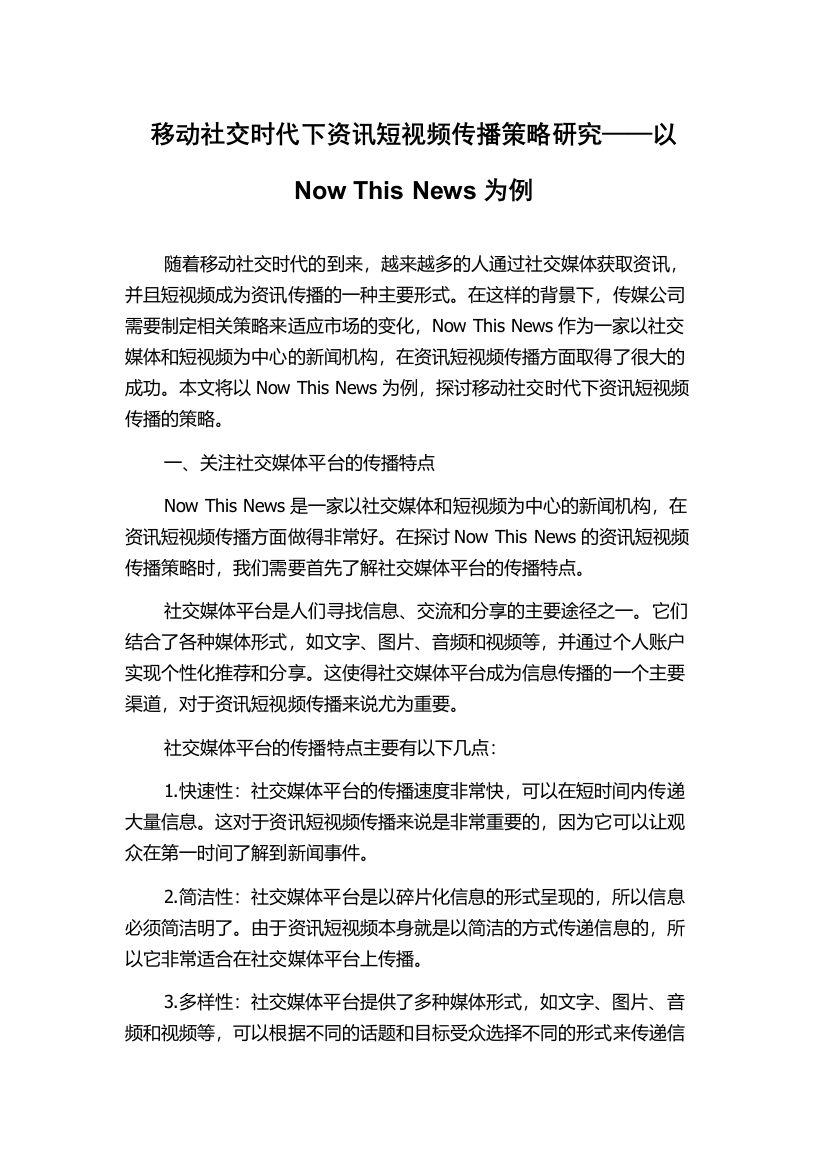 移动社交时代下资讯短视频传播策略研究——以 Now This News 为例

随着移动社交时代的到来，越来越多的人通过社交媒体获取资讯，并且短视频成为资讯传播的一种主要形式。在这样的背景下，传媒公司需要制定相关策略来适应市场的变化，Now This News 作为一家以社交媒体和短视频为中心的新闻机构，在资讯短视频传播方面取得了很大的成功。本文将以 Now This News 为例，探讨移动社交时代下资讯短视频传播的策略。

一、关注社交媒体平台的传播特点

Now This News 是一家以社交媒体和短视频为中心的新闻机构，在资讯短视频传播方面做得非常好。在探讨 Now This News 的资讯短视频传播策略时，我们需要首先了解社交媒体平台的传播特点。

社交媒体平台是人们寻找信息、交流和分享的主要途径之一。它们结合了各种媒体形式，如文字、图片、音频和视频等，并通过个人账户实现个性化推荐和分享。这使得社交媒体平台成为信息传播的一个主要渠道，对于资讯短视频传播来说尤为重要。

社交媒体平台的传播特点主要有以下几点：

1.快速性：社交媒体平台的传播速度非常快，可以在短时间内传递大量信息。这对于资讯短视频传播来说是非常重要的，因为它可以让观众在第一时间了解到新闻事件。

2.简洁性：社交媒体平台是以碎片化信息的形式呈现的，所以信息必须简洁明了。由于资讯短视频本身就是以简洁的方式传递信息的，所以它非常适合在社交媒体平台上传播。

3.多样性：社交媒体平台提供了多种媒体形式，如文字、图片、音频和视频等，可以根据不同的话题和目标受众选择不同的形式来传递信